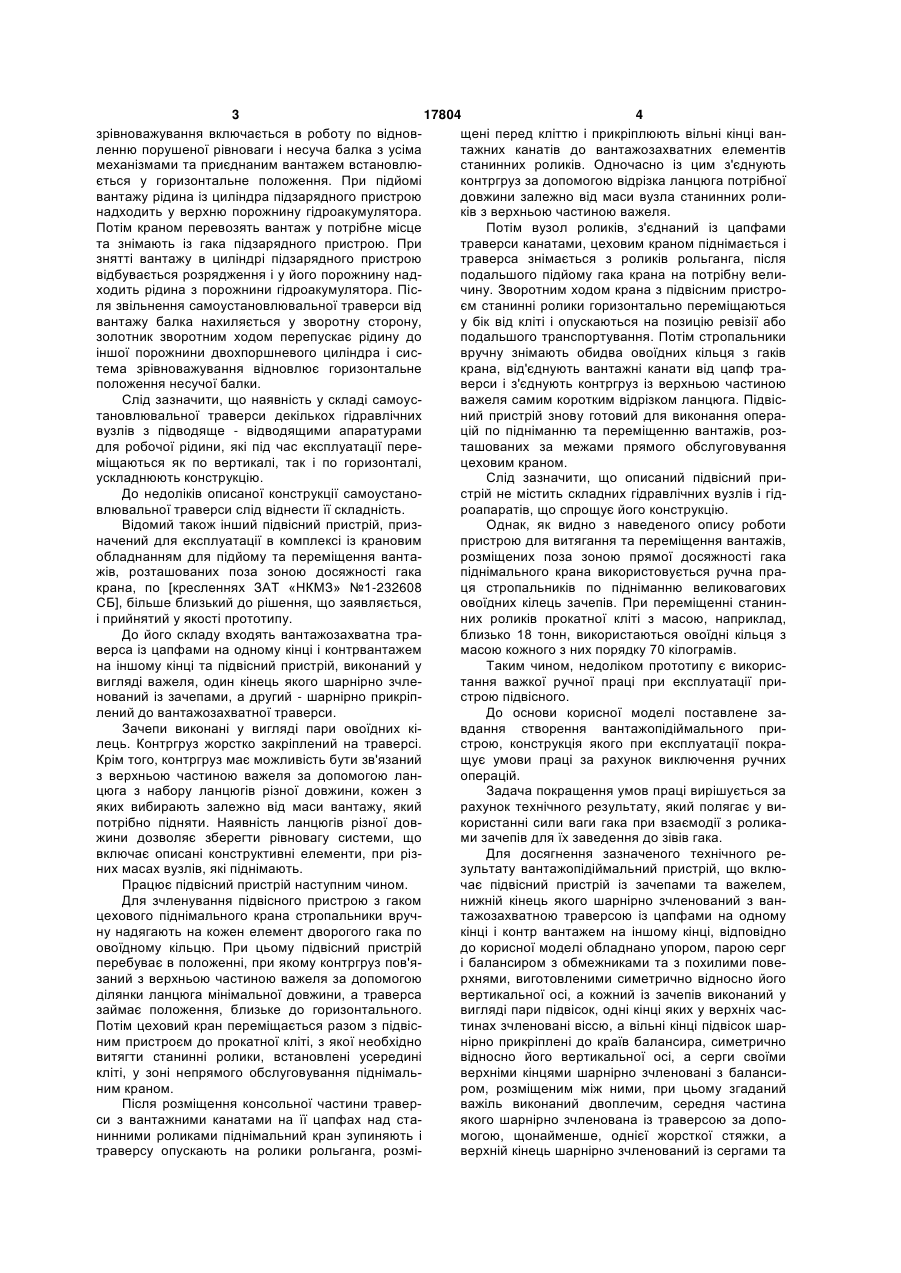 3 17804 4

зрівноважування включається в роботу по відновленню порушеної рівноваги і несуча балка з усіма механізмами та приєднаним вантажем встановлюється у горизонтальне положення. При підйомі вантажу рідина із циліндра підзарядного пристрою надходить у верхню порожнину гідроакумулятора. Потім краном перевозять вантаж у потрібне місце та знімають із гака підзарядного пристрою. При знятті вантажу в циліндрі підзарядного пристрою відбувається розрядження і у його порожнину надходить рідина з порожнини гідроакумулятора. Після звільнення самоустановлювальної траверси від вантажу балка нахиляється у зворотну сторону, золотник зворотним ходом перепускає рідину до іншої порожнини двохпоршневого циліндра і система зрівноважування відновлює горизонтальне положення несучої балки.

Слід зазначити, що наявність у складі самоустановлювальної траверси декількох гідравлічних вузлів з підводяще - відводящими апаратурами для робочої рідини, які під час експлуатації переміщаються як по вертикалі, так і по горизонталі, ускладнюють конструкцію.

До недоліків описаної конструкції самоустановлювальної траверси слід віднести її складність.

Відомий також інший підвісний пристрій, призначений для експлуатації в комплексі із крановим обладнанням для підйому та переміщення вантажів, розташованих поза зоною досяжності гака крана, по [кресленнях ЗАТ «НКМЗ» №1-232608 СБ], більше близький до рішення, що заявляється, і прийнятий у якості прототипу.

До його складу входять вантажозахватна траверса із цапфами на одному кінці і контрвантажем на іншому кінці та підвісний пристрій, виконаний у вигляді важеля, один кінець якого шарнірно зчленований із зачепами, а другий - шарнірно прикріплений до вантажозахватної траверси.

Зачепи виконані у вигляді пари овоїдних кілець. Контргруз жорстко закріплений на траверсі. Крім того, контргруз має можливість бути зв'язаний з верхньою частиною важеля за допомогою ланцюга з набору ланцюгів різної довжини, кожен з яких вибирають залежно від маси вантажу, який потрібно підняти. Наявність ланцюгів різної довжини дозволяє зберегти рівновагу системи, що включає описані конструктивні елементи, при різних масах вузлів, які піднімають.

Працює підвісний пристрій наступним чином.

Для зчленування підвісного пристрою з гаком цехового піднімального крана стропальники вручну надягають на кожен елемент дворогого гака по овоїдному кільцю. При цьому підвісний пристрій перебуває в положенні, при якому контргруз пов'язаний з верхньою частиною важеля за допомогою ділянки ланцюга мінімальної довжини, а траверса займає положення, близьке до горизонтального. Потім цеховий кран переміщається разом з підвісним пристроєм до прокатної кліті, з якої необхідно витягти станинні ролики, встановлені усередині кліті, у зоні непрямого обслуговування піднімальним краном.

Після розміщення консольної частини траверси з вантажними канатами на її цапфах над станинними роликами піднімальний кран зупиняють і траверсу опускають на ролики рольганга, розміщені перед кліттю і прикріплюють вільні кінці вантажних канатів до вантажозахватних елементів станинних роликів. Одночасно із цим з'єднують контргруз за допомогою відрізка ланцюга потрібної довжини залежно від маси вузла станинних роликів з верхньою частиною важеля.

Потім вузол роликів, з'єднаний із цапфами траверси канатами, цеховим краном піднімається і траверса знімається з роликів рольганга, після подальшого підйому гака крана на потрібну величину. Зворотним ходом крана з підвісним пристроєм станинні ролики горизонтально переміщаються у бік від кліті і опускаються на позицію ревізії або подальшого транспортування. Потім стропальники вручну знімають обидва овоїдних кільця з гаків крана, від'єднують вантажні канати від цапф траверси і з'єднують контргруз із верхньою частиною важеля самим коротким відрізком ланцюга. Підвісний пристрій знову готовий для виконання операцій по підніманню та переміщенню вантажів, розташованих за межами прямого обслуговування цеховим краном.

Слід зазначити, що описаний підвісний пристрій не містить складних гідравлічних вузлів і гідроапаратів, що спрощує його конструкцію.

Однак, як видно з наведеного опису роботи пристрою для витягання та переміщення вантажів, розміщених поза зоною прямої досяжності гака піднімального крана використовується ручна праця стропальників по підніманню великовагових овоїдних кілець зачепів. При переміщенні станинних роликів прокатної кліті з масою, наприклад, близько 18 тонн, використаються овоїдні кільця з масою кожного з них порядку 70 кілограмів.

Таким чином, недоліком прототипу є використання важкої ручної праці при експлуатації пристрою підвісного.

До основи корисної моделі поставлене завдання створення вантажопідіймального пристрою, конструкція якого при експлуатації покращує умови праці за рахунок виключення ручних операцій.

Задача покращення умов праці вирішується за рахунок технічного результату, який полягає у використанні сили ваги гака при взаємодії з роликами зачепів для їх заведення до зівів гака.

Для досягнення зазначеного технічного результату вантажопідіймальний пристрій, що включає підвісний пристрій із зачепами та важелем, нижній кінець якого шарнірно зчленований з вантажозахватною траверсою із цапфами на одному кінці і контр вантажем на іншому кінці, відповідно до корисної моделі обладнано упором, парою серг і балансиром з обмежниками та з похилими поверхнями, виготовленими симетрично відносно його вертикальної осі, а кожний із зачепів виконаний у вигляді пари підвісок, одні кінці яких у верхніх частинах зчленовані віссю, а вільні кінці підвісок шарнірно прикріплені до країв балансира, симетрично відносно його вертикальної осі, а серги своїми верхніми кінцями шарнірно зчленовані з балансиром, розміщеним між ними, при цьому згаданий важіль виконаний двоплечим, середня частина якого шарнірно зчленована із траверсою за допомогою, щонайменше, однієї жорсткої стяжки, а верхній кінець шарнірно зчленований із сергами та